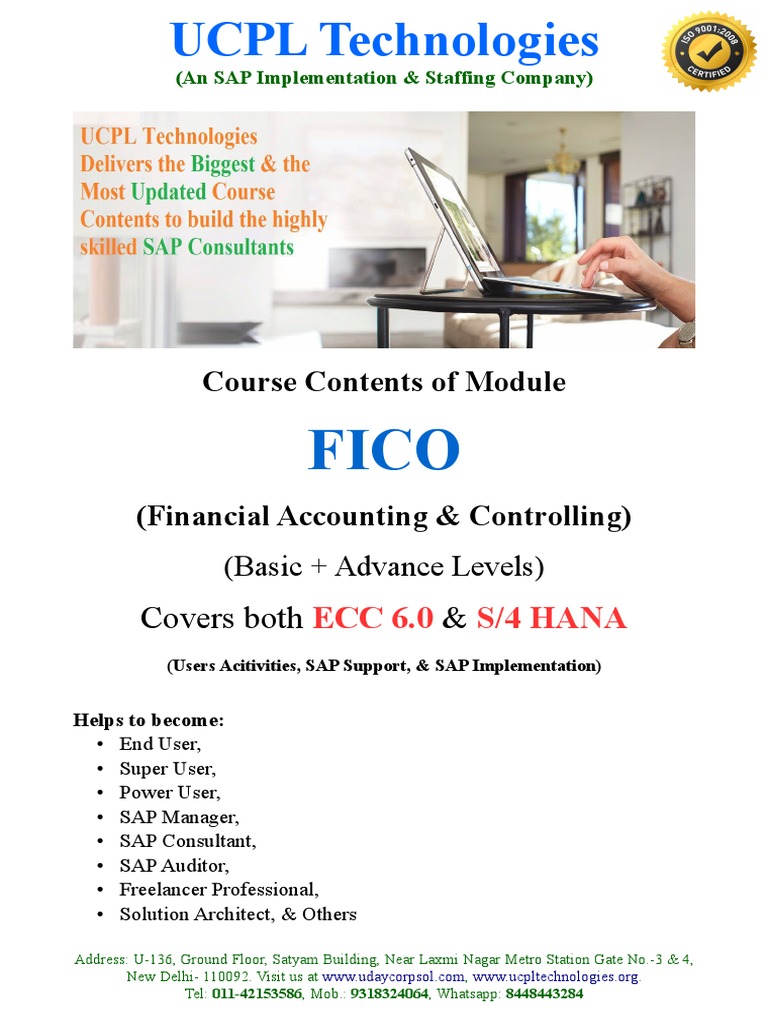 UCPL Technologies
(An SAP Implementation & Staffing Company)

ISO 9001:2008 CERTIFIED

UCPL Technologies Delivers the Biggest & the Most Updated Course Contents to build the highly skilled SAP Consultants

Course Contents of Module

FICO

(Financial Accounting & Controlling)

(Basic + Advance Levels)

Covers both ECC 6.0 & S/4 HANA

(Users Acitivities, SAP Support, & SAP Implementation)

Helps to become:
• End User,
• Super User,
• Power User,
• SAP Manager,
• SAP Consultant,
• SAP Auditor,
• Freelancer Professional,
• Solution Architect, & Others

Address: U-136, Ground Floor, Satyam Building, Near Laxmi Nagar Metro Station Gate No.-3 & 4, New Delhi- 110092. Visit us at www.udaycorpsol.com, www.ucpltechnologies.org
Tel: 011-42153586, Mob.: 9318324064, Whatsapp: 8448443284